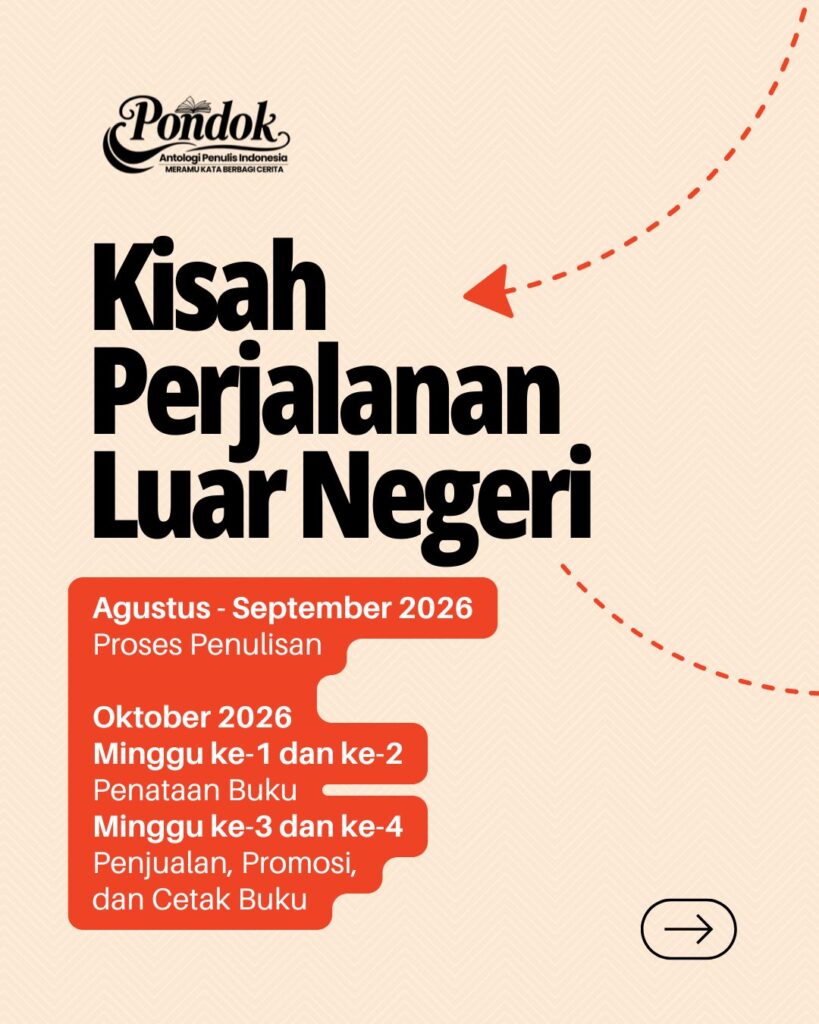 Pondok
Antologi Penulis Indonesia
MERAMU KATA BERBAGI CERITA

Kisah Perjalanan Luar Negeri

Agustus - September 2026
Proses Penulisan

Oktober 2026
Minggu ke-1 dan ke-2
Penataan Buku
Minggu ke-3 dan ke-4
Penjualan, Promosi, dan Cetak Buku